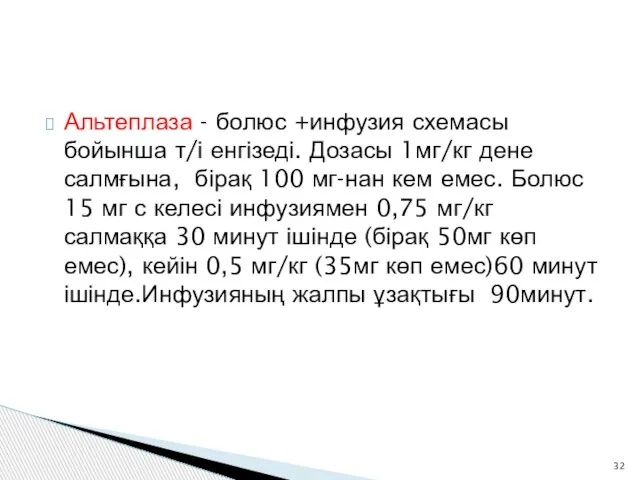 Альтеплаза - болюс +инфузия схемасы бойынша т/і енгізеді. Дозасы 1мг/кг дене салмғына,  бірақ 100 мг-нан кем емес. Болюс 15 мг с келесі инфузиямен 0,75 мг/кг салмаққа 30 минут ішінде (бірақ 50мг көп емес), кейін 0,5 мг/кг (35мг көп емес)60 минут ішінде.Инфузияның жалпы ұзақтығы  90минут.

32